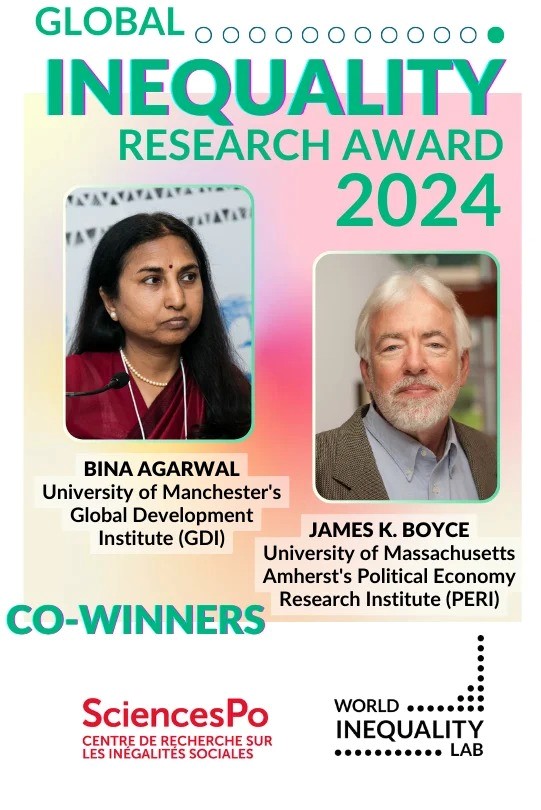 GLOBAL
INEQUALITY
RESEARCH AWARD
2024

BINA AGARWAL
University of Manchester's Global Development Institute (GDI)

JAMES K. BOYCE
University of Massachusetts Amherst's Political Economy Research Institute (PERI)

CO-WINNERS

SciencesPo
CENTRE DE RECHERCHE SUR LES INÉGALITÉS SOCIALES

WORLD
INEQUALITY
LAB